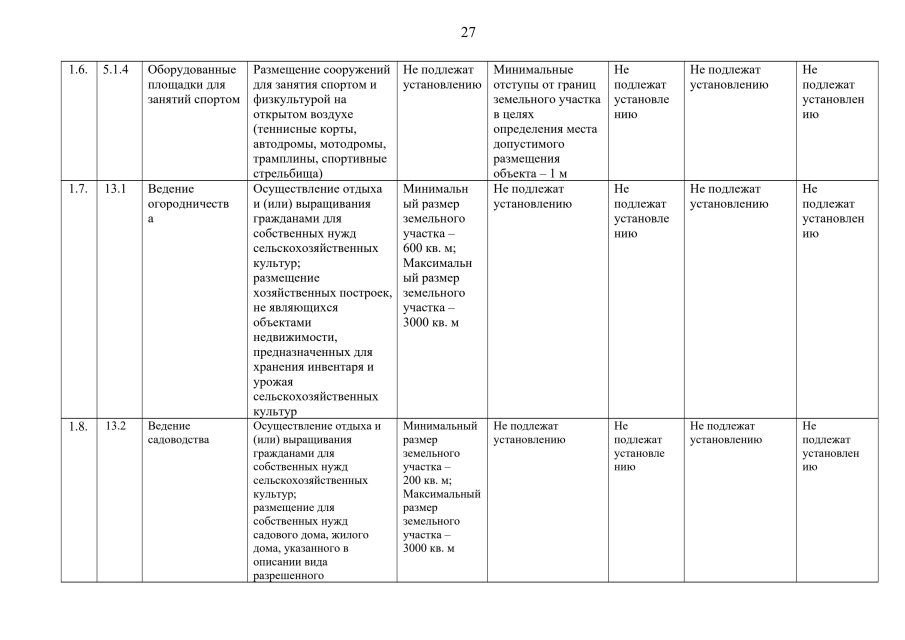 27

| 1.6. | 5.1.4 | Оборудованные площадки для занятий спортом | Размещение сооружений для занятия спортом и физкультурой на открытом воздухе (теннисные корты, автодромы, мотодромы, трамплины, спортивные стрельбища) | Не подлежат установлению | Минимальные отступы от границ земельного участка в целях определения места допустимого размещения объекта – 1 м | Не подлежат установлению | Не подлежат установлению | Не подлежат установлению |
|---|---|---|---|---|---|---|---|---|
| 1.7. | 13.1 | Ведение огородничества | Осуществление отдыха и (или) выращивания гражданами для собственных нужд сельскохозяйственных культур; размещение хозяйственных построек, не являющихся объектами недвижимости, предназначенных для хранения инвентаря и урожая сельскохозяйственных культур | Минимальный размер земельного участка – 600 кв. м; Максимальный размер земельного участка – 3000 кв. м | Не подлежат установлению | Не подлежат установлению | Не подлежат установлению | Не подлежат установлению |
| 1.8. | 13.2 | Ведение садоводства | Осуществление отдыха и (или) выращивания гражданами для собственных нужд сельскохозяйственных культур; размещение для собственных нужд садового дома, жилого дома, указанного в описании вида разрешенного | Минимальный размер земельного участка – 200 кв. м; Максимальный размер земельного участка – 3000 кв. м | Не подлежат установлению | Не подлежат установлению | Не подлежат установлению | Не подлежат установлению |